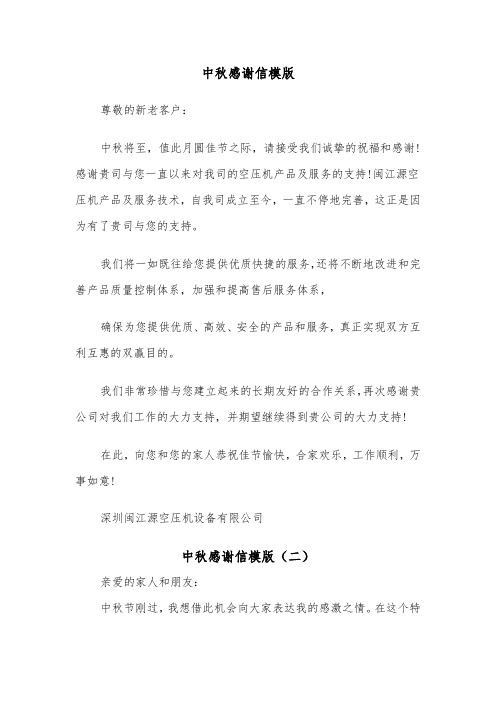 中秋感谢信模版

尊敬的新老客户：

中秋将至，值此月圆佳节之际，请接受我们诚挚的祝福和感谢！感谢贵司与您一直以来对我司的空压机产品及服务的支持！闽江源空压机产品及服务技术，自我司成立至今，一直不停地完善，这正是因为有了贵司与您的支持。

我们将一如既往给您提供优质快捷的服务，还将不断地改进和完善产品质量控制体系，加强和提高售后服务体系，

确保为您提供优质、高效、安全的产品和服务，真正实现双方互利互惠的双赢目的。

我们非常珍惜与您建立起来的长期友好的合作关系，再次感谢贵公司对我们工作的大力支持，并期望继续得到贵公司的大力支持！

在此，向您和您的家人恭祝佳节愉快，合家欢乐，工作顺利，万事如意！

深圳闽江源空压机设备有限公司

中秋感谢信模版（二）

亲爱的家人和朋友：

中秋节刚过，我想借此机会向大家表达我的感激之情。在这个特